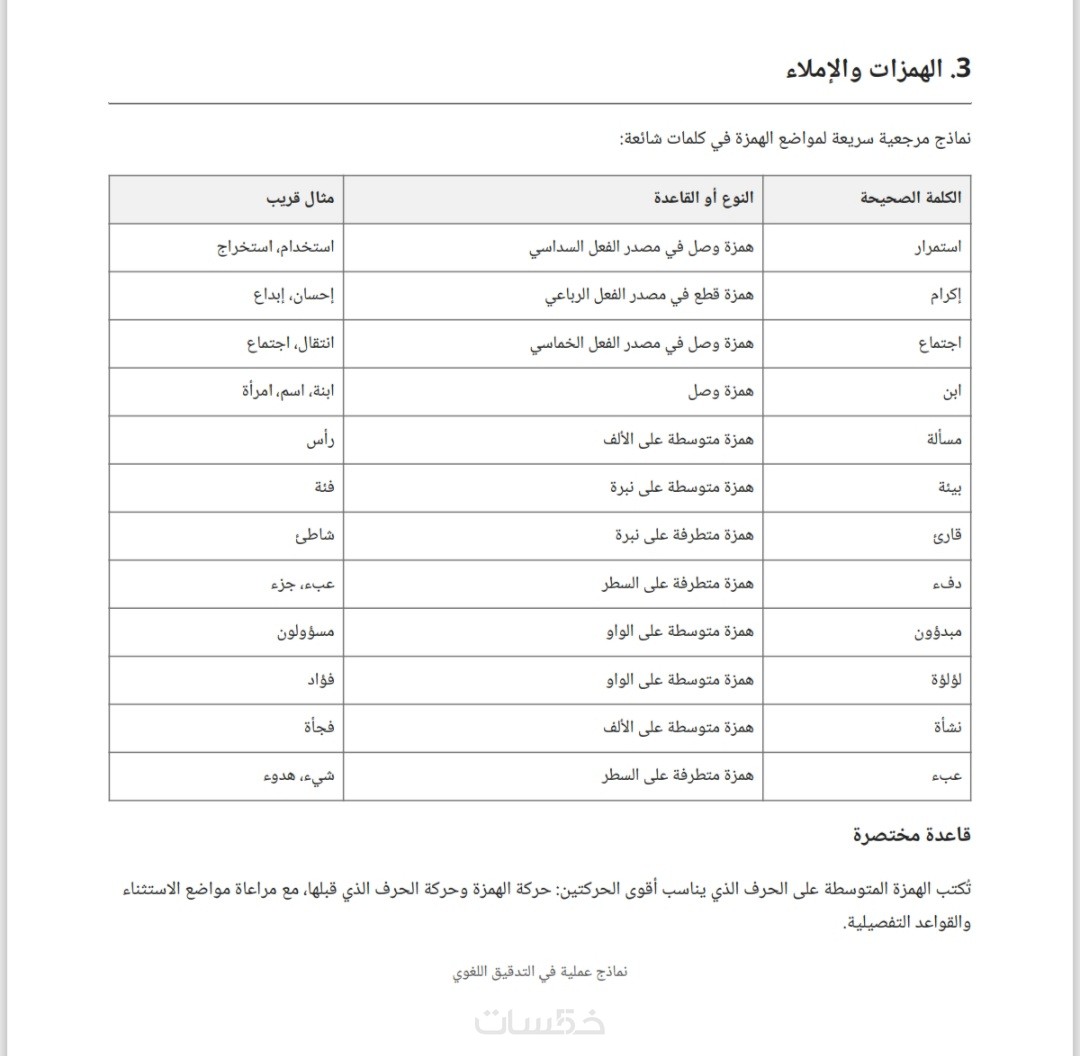 3. الهمزات والإملاء

نماذج مرجعية سريعة لمواضع الهمزة في كلمات شائعة:

| الكلمة الصحيحة | النوع أو القاعدة | مثال قريب |
|---|---|---|
| استمرار | همزة وصل في مصدر الفعل السداسي | استخدام، استخراج |
| إكرام | همزة قطع في مصدر الفعل الرباعي | إحسان، إبداع |
| اجتماع | همزة وصل في مصدر الفعل الخماسي | انتقال، اجتماع |
| ابن | همزة وصل | ابنة، اسم، امرأة |
| مسألة | همزة متوسطة على الألف | رأس |
| بيئة | همزة متوسطة على نبرة | فئة |
| قارئ | همزة متطرفة على نبرة | شاطئ |
| دفء | همزة متطرفة على السطر | عبء، جزء |
| مبدؤون | همزة متوسطة على الواو | مسؤولون |
| لؤلؤة | همزة متوسطة على الواو | فؤاد |
| نشأة | همزة متوسطة على الألف | فجأة |
| عبء | همزة متطرفة على السطر | شيء، هدوء |

قاعدة مختصرة

تُكتب الهمزة المتوسطة على الحرف الذي يناسب أقوى الحركتين: حركة الهمزة وحركة الحرف الذي قبلها، مع مراعاة مواضع الاستثناء والقواعد التفصيلية.

نماذج عملية في التدقيق اللغوي

خمسات